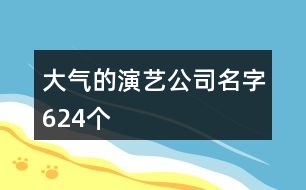 大气的演艺公司名字624个